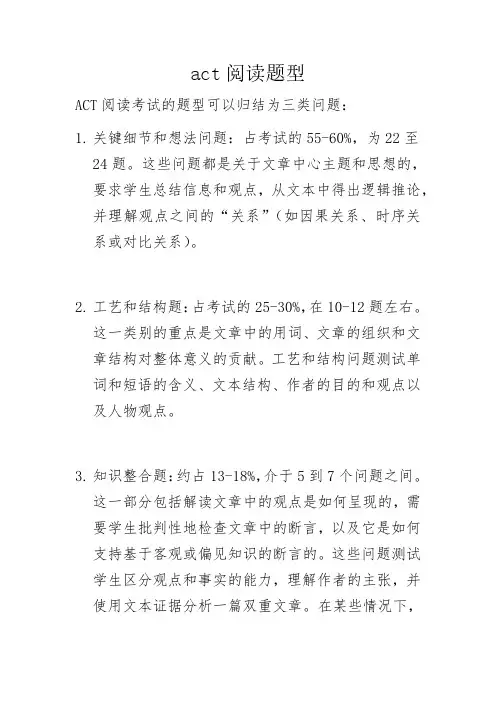 act 阅读题型

ACT 阅读考试的题型可以归结为三类问题：

1. 关键细节和想法问题：占考试的 55-60%，为 22 至 24 题。这些问题都是关于文章中心主题和思想的，要求学生总结信息和观点，从文本中得出逻辑推论，并理解观点之间的“关系”（如因果关系、时序关系或对比关系）。

2. 工艺和结构题：占考试的 25-30%，在 10-12 题左右。这一类别的重点是文章中的用词、文章的组织和文章结构对整体意义的贡献。工艺和结构问题测试单词和短语的含义、文本结构、作者的目的和观点以及人物观点。

3. 知识整合题：约占 13-18%，介于 5 到 7 个问题之间。这一部分包括解读文章中的观点是如何呈现的，需要学生批判性地检查文章中的断言，以及它是如何支持基于客观或偏见知识的断言的。这些问题测试学生区分观点和事实的能力，理解作者的主张，并使用文本证据分析一篇双重文章。在某些情况下，